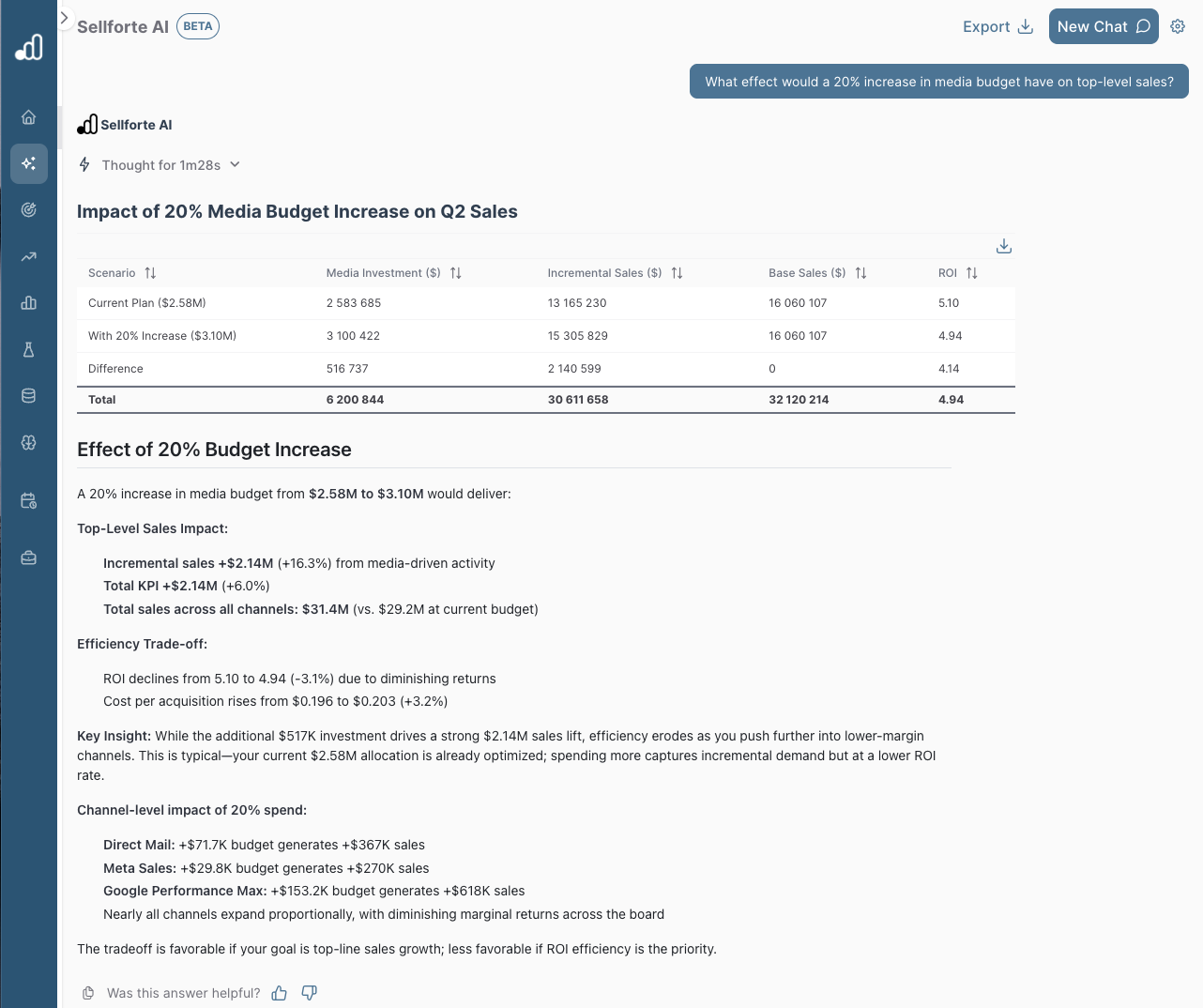 Sellforte AI BETA

Export New Chat

What effect would a 20% increase in media budget have on top-level sales?

Sellforte AI

Thought for 1m28s

Impact of 20% Media Budget Increase on Q2 Sales

| Scenario | Media Investment ($) | Incremental Sales ($) | Base Sales ($) | ROI |
|---|---|---|---|---|
| Current Plan ($2.58M) | 2 583 685 | 13 165 230 | 16 060 107 | 5.10 |
| With 20% Increase ($3.10M) | 3 100 422 | 15 305 829 | 16 060 107 | 4.94 |
| Difference | 516 737 | 2 140 599 | 0 | 4.14 |
| Total | 6 200 844 | 30 611 658 | 32 120 214 | 4.94 |

Effect of 20% Budget Increase

A 20% increase in media budget from $2.58M to $3.10M would deliver:

Top-Level Sales Impact:

Incremental sales +$2.14M (+16.3%) from media-driven activity
Total KPI +$2.14M (+6.0%)
Total sales across all channels: $31.4M (vs. $29.2M at current budget)

Efficiency Trade-off:

ROI declines from 5.10 to 4.94 (-3.1%) due to diminishing returns
Cost per acquisition rises from $0.196 to $0.203 (+3.2%)

Key Insight: While the additional $517K investment drives a strong $2.14M sales lift, efficiency erodes as you push further into lower-margin channels. This is typical—your current $2.58M allocation is already optimized; spending more captures incremental demand but at a lower ROI rate.

Channel-level impact of 20% spend:

Direct Mail: +$71.7K budget generates +$367K sales
Meta Sales: +$29.8K budget generates +$270K sales
Google Performance Max: +$153.2K budget generates +$618K sales
Nearly all channels expand proportionally, with diminishing marginal returns across the board

The tradeoff is favorable if your goal is top-line sales growth; less favorable if ROI efficiency is the priority.

Was this answer helpful?